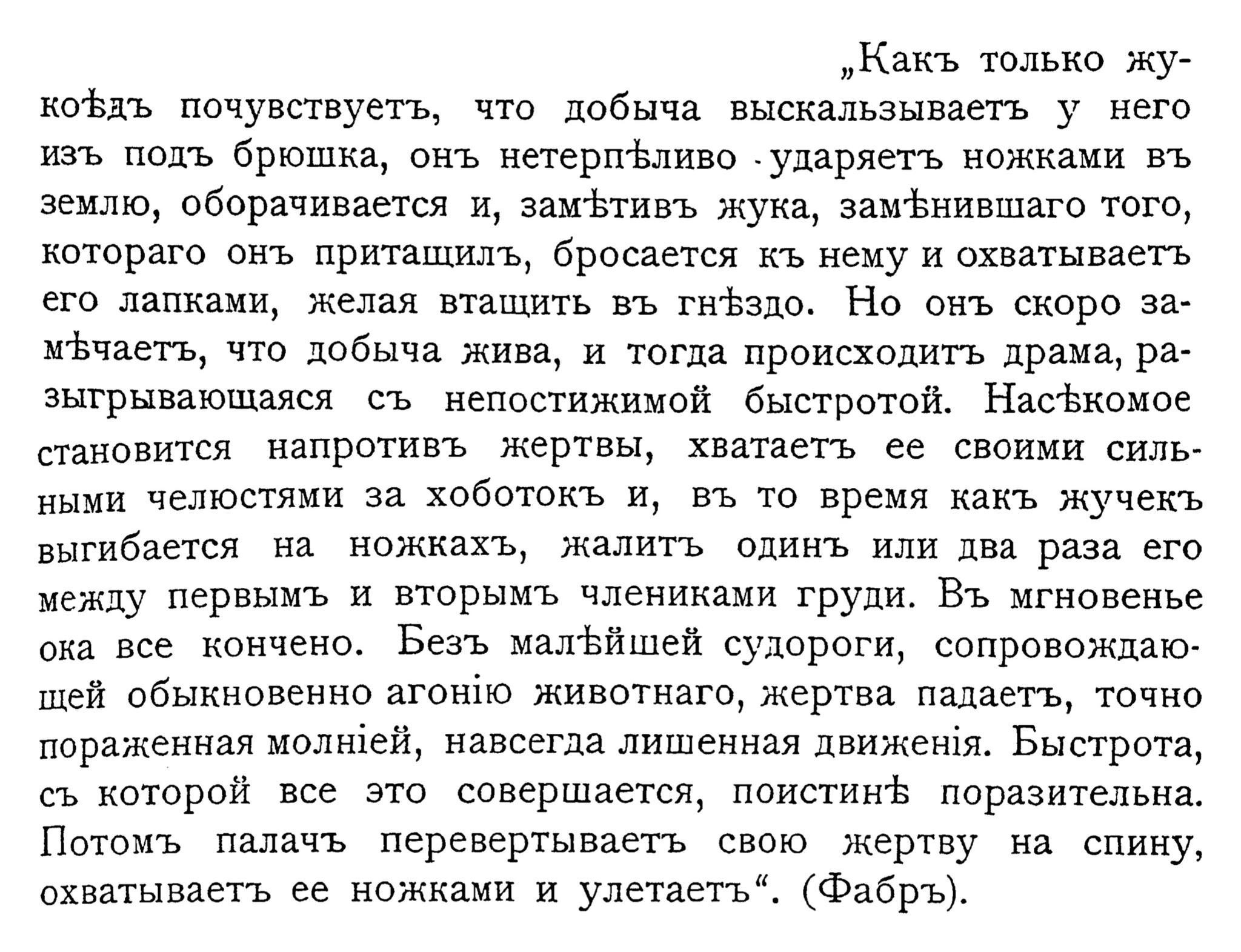 „Какъ только жукоѣдъ почувствуетъ, что добыча выскальзываетъ у него изъ подъ брюшка, онъ нетерпѣливо ударяетъ ножками въ землю, оборачивается и, замѣтивъ жука, замѣнившаго того, котораго онъ притащилъ, бросается къ нему и охватываетъ его лапками, желая втащить въ гнѣздо. Но онъ скоро замѣчаетъ, что добыча жива, и тогда происходитъ драма, разыгрывающаяся съ непостижимой быстротой. Насѣкомое становится напротивъ жертвы, хватаетъ ее своими сильными челюстями за хоботокъ и, въ то время какъ жучекъ выгибается на ножкахъ, жалитъ одинъ или два раза его между первымъ и вторымъ члениками груди. Въ мгновенье ока все кончено. Безъ малѣйшей судороги, сопровождающей обыкновенно агонію животнаго, жертва падаетъ, точно пораженная молніей, навсегда лишенная движенія. Быстрота, съ которой все это совершается, поистинѣ поразительна. Потомъ палачъ перевертываетъ свою жертву на спину, охватываетъ ее ножками и улетаетъ“. (Фабръ).